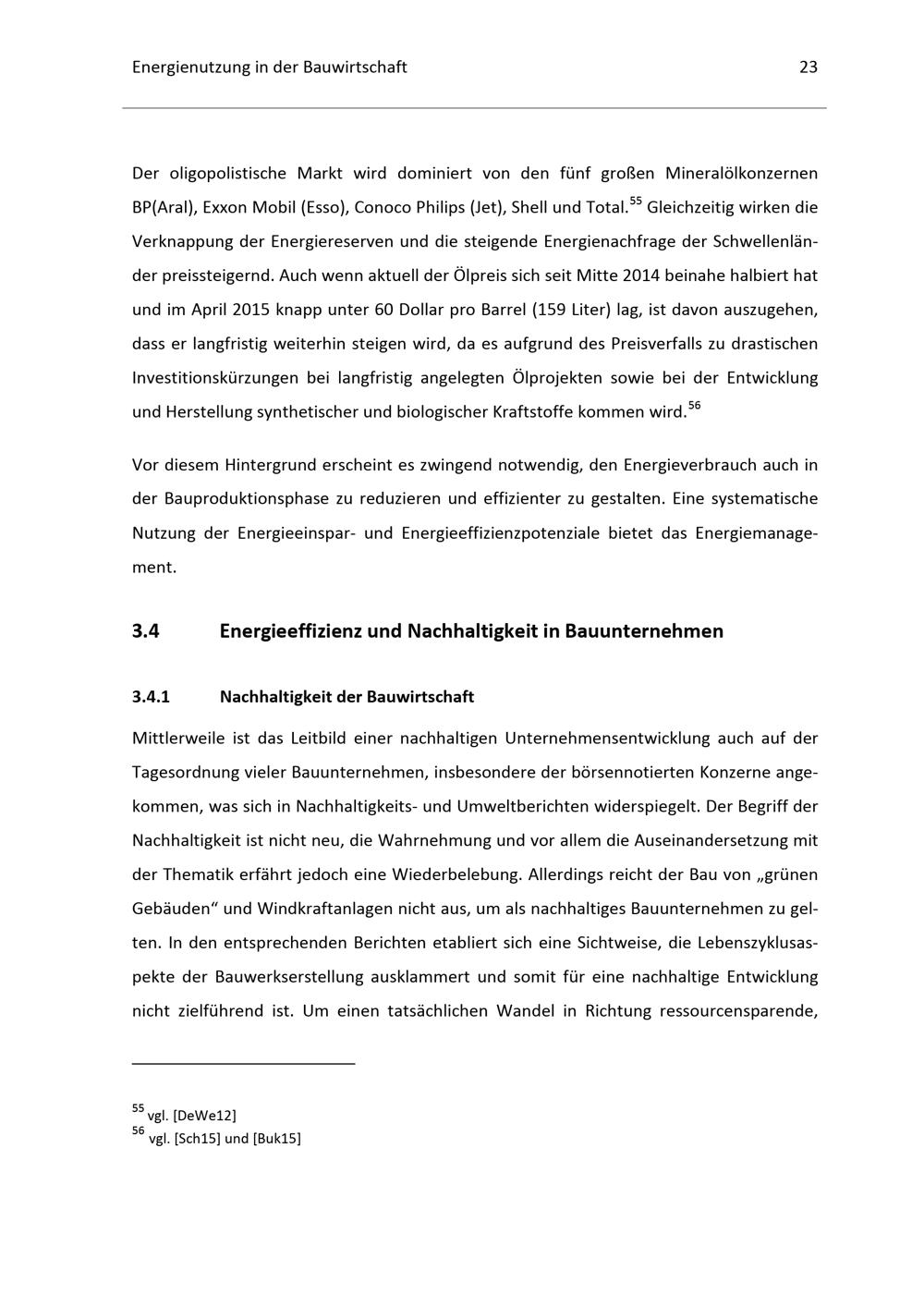 Energienutzung in der Bauwirtschaft 23

Der oligopolistische Markt wird dominiert von den fünf großen Mineralölkonzernen BP(Aral), Exxon Mobil (Esso), Conoco Philips (Jet), Shell und Total.$^{55}$ Gleichzeitig wirken die Verknappung der Energiereserven und die steigende Energienachfrage der Schwellenländer preissteigernd. Auch wenn aktuell der Ölpreis sich seit Mitte 2014 beinahe halbiert hat und im April 2015 knapp unter 60 Dollar pro Barrel (159 Liter) lag, ist davon auszugehen, dass er langfristig weiterhin steigen wird, da es aufgrund des Preisverfalls zu drastischen Investitionskürzungen bei langfristig angelegten Ölprojekten sowie bei der Entwicklung und Herstellung synthetischer und biologischer Kraftstoffe kommen wird.$^{56}$

Vor diesem Hintergrund erscheint es zwingend notwendig, den Energieverbrauch auch in der Bauproduktionsphase zu reduzieren und effizienter zu gestalten. Eine systematische Nutzung der Energieeinspar- und Energieeffizienzpotenziale bietet das Energiemanagement.

3.4 Energieeffizienz und Nachhaltigkeit in Bauunternehmen

3.4.1 Nachhaltigkeit der Bauwirtschaft

Mittlerweile ist das Leitbild einer nachhaltigen Unternehmensentwicklung auch auf der Tagesordnung vieler Bauunternehmen, insbesondere der börsennotierten Konzerne angekommen, was sich in Nachhaltigkeits- und Umweltberichten widerspiegelt. Der Begriff der Nachhaltigkeit ist nicht neu, die Wahrnehmung und vor allem die Auseinandersetzung mit der Thematik erfährt jedoch eine Wiederbelebung. Allerdings reicht der Bau von „grünen Gebäuden“ und Windkraftanlagen nicht aus, um als nachhaltiges Bauunternehmen zu gelten. In den entsprechenden Berichten etabliert sich eine Sichtweise, die Lebenszyklusaspekte der Bauwerkserstellung ausklammert und somit für eine nachhaltige Entwicklung nicht zielführend ist. Um einen tatsächlichen Wandel in Richtung ressourcensparende,

$^{55}$ vgl. [DeWe12]
$^{56}$ vgl. [Sch15] und [Buk15]